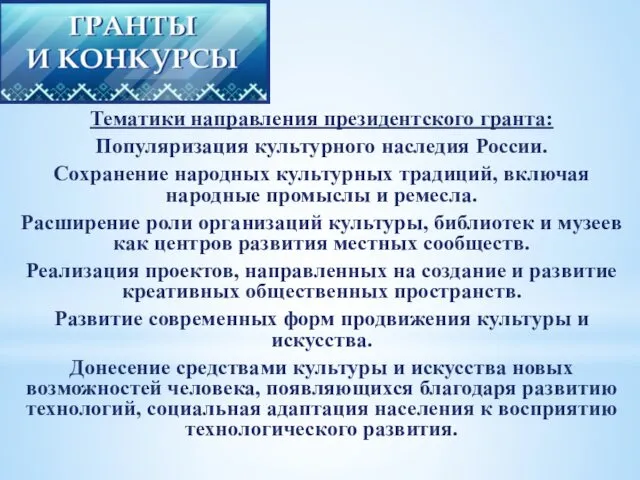 ГРАНТЫ
И КОНКУРСЫ

Тематики направления президентского гранта:

Популяризация культурного наследия России.

Сохранение народных культурных традиций, включая народные промыслы и ремесла.

Расширение роли организаций культуры, библиотек и музеев как центров развития местных сообществ.

Реализация проектов, направленных на создание и развитие креативных общественных пространств.

Развитие современных форм продвижения культуры и искусства.

Донесение средствами культуры и искусства новых возможностей человека, появляющихся благодаря развитию технологий, социальная адаптация населения к восприятию технологического развития.